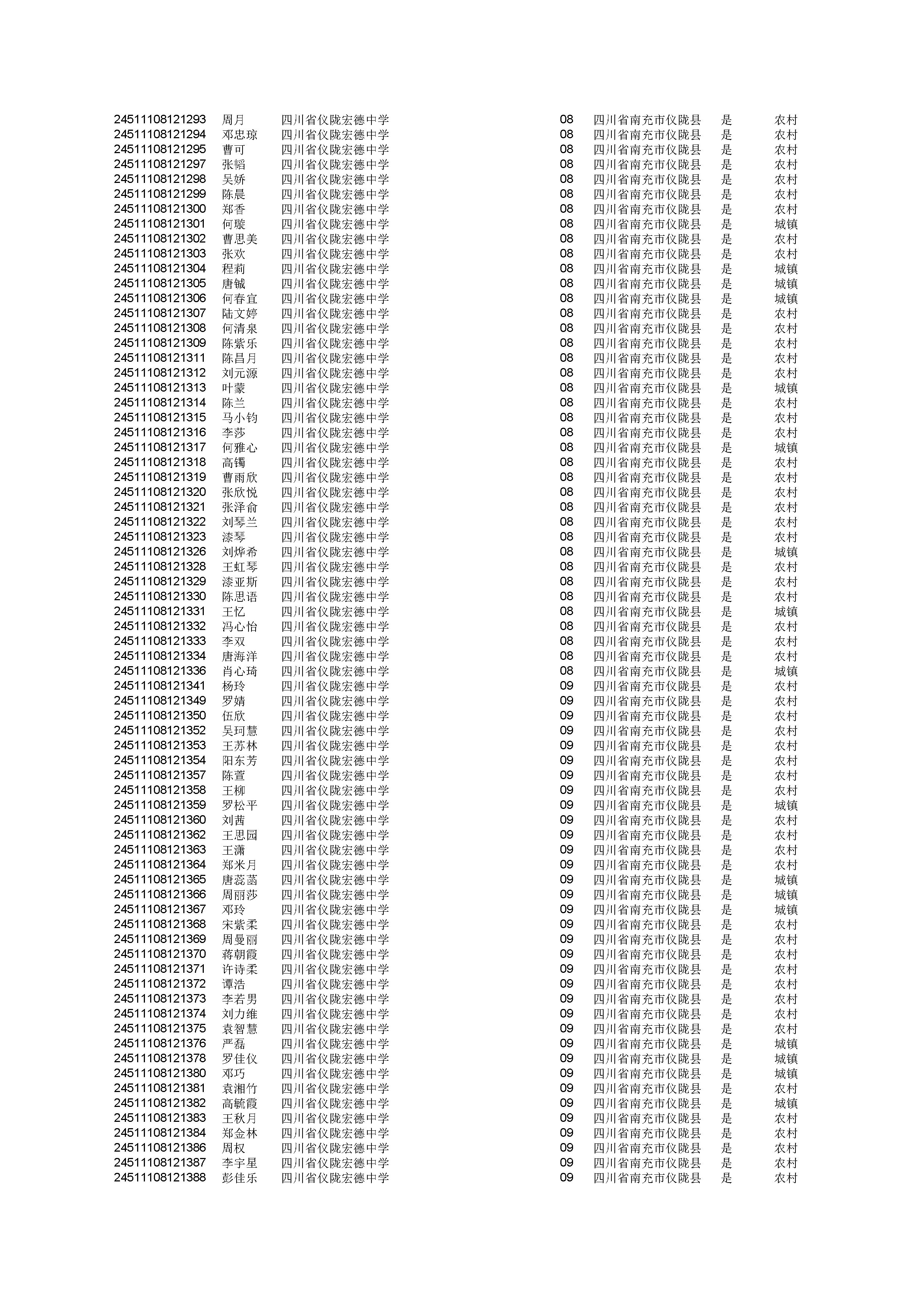 | | | | | | | |
|---|---|---|---|---|---|---|
| 24511108121293 | 周月 | 四川省仪陇宏德中学 | 08 | 四川省南充市仪陇县 | 是 | 农村 |
| 24511108121294 | 邓忠琼 | 四川省仪陇宏德中学 | 08 | 四川省南充市仪陇县 | 是 | 农村 |
| 24511108121295 | 曹可 | 四川省仪陇宏德中学 | 08 | 四川省南充市仪陇县 | 是 | 农村 |
| 24511108121297 | 张韬 | 四川省仪陇宏德中学 | 08 | 四川省南充市仪陇县 | 是 | 农村 |
| 24511108121298 | 吴娇 | 四川省仪陇宏德中学 | 08 | 四川省南充市仪陇县 | 是 | 农村 |
| 24511108121299 | 陈晨 | 四川省仪陇宏德中学 | 08 | 四川省南充市仪陇县 | 是 | 农村 |
| 24511108121300 | 郑香 | 四川省仪陇宏德中学 | 08 | 四川省南充市仪陇县 | 是 | 农村 |
| 24511108121301 | 何璇 | 四川省仪陇宏德中学 | 08 | 四川省南充市仪陇县 | 是 | 城镇 |
| 24511108121302 | 曹思美 | 四川省仪陇宏德中学 | 08 | 四川省南充市仪陇县 | 是 | 农村 |
| 24511108121303 | 张欢 | 四川省仪陇宏德中学 | 08 | 四川省南充市仪陇县 | 是 | 农村 |
| 24511108121304 | 程莉 | 四川省仪陇宏德中学 | 08 | 四川省南充市仪陇县 | 是 | 城镇 |
| 24511108121305 | 唐铖 | 四川省仪陇宏德中学 | 08 | 四川省南充市仪陇县 | 是 | 城镇 |
| 24511108121306 | 何春宜 | 四川省仪陇宏德中学 | 08 | 四川省南充市仪陇县 | 是 | 城镇 |
| 24511108121307 | 陆文婷 | 四川省仪陇宏德中学 | 08 | 四川省南充市仪陇县 | 是 | 农村 |
| 24511108121308 | 何清泉 | 四川省仪陇宏德中学 | 08 | 四川省南充市仪陇县 | 是 | 农村 |
| 24511108121309 | 陈紫乐 | 四川省仪陇宏德中学 | 08 | 四川省南充市仪陇县 | 是 | 农村 |
| 24511108121311 | 陈昌月 | 四川省仪陇宏德中学 | 08 | 四川省南充市仪陇县 | 是 | 农村 |
| 24511108121312 | 刘元源 | 四川省仪陇宏德中学 | 08 | 四川省南充市仪陇县 | 是 | 农村 |
| 24511108121313 | 叶蒙 | 四川省仪陇宏德中学 | 08 | 四川省南充市仪陇县 | 是 | 城镇 |
| 24511108121314 | 陈兰 | 四川省仪陇宏德中学 | 08 | 四川省南充市仪陇县 | 是 | 农村 |
| 24511108121315 | 马小钧 | 四川省仪陇宏德中学 | 08 | 四川省南充市仪陇县 | 是 | 农村 |
| 24511108121316 | 李莎 | 四川省仪陇宏德中学 | 08 | 四川省南充市仪陇县 | 是 | 农村 |
| 24511108121317 | 何雅心 | 四川省仪陇宏德中学 | 08 | 四川省南充市仪陇县 | 是 | 城镇 |
| 24511108121318 | 高镯 | 四川省仪陇宏德中学 | 08 | 四川省南充市仪陇县 | 是 | 农村 |
| 24511108121319 | 曹雨欣 | 四川省仪陇宏德中学 | 08 | 四川省南充市仪陇县 | 是 | 农村 |
| 24511108121320 | 张欣悦 | 四川省仪陇宏德中学 | 08 | 四川省南充市仪陇县 | 是 | 农村 |
| 24511108121321 | 张泽俞 | 四川省仪陇宏德中学 | 08 | 四川省南充市仪陇县 | 是 | 农村 |
| 24511108121322 | 刘琴兰 | 四川省仪陇宏德中学 | 08 | 四川省南充市仪陇县 | 是 | 农村 |
| 24511108121323 | 漆琴 | 四川省仪陇宏德中学 | 08 | 四川省南充市仪陇县 | 是 | 农村 |
| 24511108121326 | 刘烨希 | 四川省仪陇宏德中学 | 08 | 四川省南充市仪陇县 | 是 | 城镇 |
| 24511108121328 | 王虹琴 | 四川省仪陇宏德中学 | 08 | 四川省南充市仪陇县 | 是 | 农村 |
| 24511108121329 | 漆亚斯 | 四川省仪陇宏德中学 | 08 | 四川省南充市仪陇县 | 是 | 农村 |
| 24511108121330 | 陈思语 | 四川省仪陇宏德中学 | 08 | 四川省南充市仪陇县 | 是 | 农村 |
| 24511108121331 | 王忆 | 四川省仪陇宏德中学 | 08 | 四川省南充市仪陇县 | 是 | 城镇 |
| 24511108121332 | 冯心怡 | 四川省仪陇宏德中学 | 08 | 四川省南充市仪陇县 | 是 | 农村 |
| 24511108121333 | 李双 | 四川省仪陇宏德中学 | 08 | 四川省南充市仪陇县 | 是 | 农村 |
| 24511108121334 | 唐海洋 | 四川省仪陇宏德中学 | 08 | 四川省南充市仪陇县 | 是 | 农村 |
| 24511108121336 | 肖心琦 | 四川省仪陇宏德中学 | 08 | 四川省南充市仪陇县 | 是 | 城镇 |
| 24511108121341 | 杨玲 | 四川省仪陇宏德中学 | 09 | 四川省南充市仪陇县 | 是 | 农村 |
| 24511108121349 | 罗婧 | 四川省仪陇宏德中学 | 09 | 四川省南充市仪陇县 | 是 | 农村 |
| 24511108121350 | 伍欣 | 四川省仪陇宏德中学 | 09 | 四川省南充市仪陇县 | 是 | 农村 |
| 24511108121352 | 吴珂慧 | 四川省仪陇宏德中学 | 09 | 四川省南充市仪陇县 | 是 | 农村 |
| 24511108121353 | 王苏林 | 四川省仪陇宏德中学 | 09 | 四川省南充市仪陇县 | 是 | 农村 |
| 24511108121354 | 阳东芳 | 四川省仪陇宏德中学 | 09 | 四川省南充市仪陇县 | 是 | 农村 |
| 24511108121357 | 陈萱 | 四川省仪陇宏德中学 | 09 | 四川省南充市仪陇县 | 是 | 农村 |
| 24511108121358 | 王柳 | 四川省仪陇宏德中学 | 09 | 四川省南充市仪陇县 | 是 | 农村 |
| 24511108121359 | 罗松平 | 四川省仪陇宏德中学 | 09 | 四川省南充市仪陇县 | 是 | 城镇 |
| 24511108121360 | 刘茜 | 四川省仪陇宏德中学 | 09 | 四川省南充市仪陇县 | 是 | 农村 |
| 24511108121362 | 王思园 | 四川省仪陇宏德中学 | 09 | 四川省南充市仪陇县 | 是 | 农村 |
| 24511108121363 | 王潇 | 四川省仪陇宏德中学 | 09 | 四川省南充市仪陇县 | 是 | 农村 |
| 24511108121364 | 郑米月 | 四川省仪陇宏德中学 | 09 | 四川省南充市仪陇县 | 是 | 农村 |
| 24511108121365 | 唐蕊菡 | 四川省仪陇宏德中学 | 09 | 四川省南充市仪陇县 | 是 | 城镇 |
| 24511108121366 | 周丽莎 | 四川省仪陇宏德中学 | 09 | 四川省南充市仪陇县 | 是 | 城镇 |
| 24511108121367 | 邓玲 | 四川省仪陇宏德中学 | 09 | 四川省南充市仪陇县 | 是 | 城镇 |
| 24511108121368 | 宋紫柔 | 四川省仪陇宏德中学 | 09 | 四川省南充市仪陇县 | 是 | 农村 |
| 24511108121369 | 周曼丽 | 四川省仪陇宏德中学 | 09 | 四川省南充市仪陇县 | 是 | 农村 |
| 24511108121370 | 蒋朝霞 | 四川省仪陇宏德中学 | 09 | 四川省南充市仪陇县 | 是 | 农村 |
| 24511108121371 | 许诗柔 | 四川省仪陇宏德中学 | 09 | 四川省南充市仪陇县 | 是 | 农村 |
| 24511108121372 | 谭浩 | 四川省仪陇宏德中学 | 09 | 四川省南充市仪陇县 | 是 | 农村 |
| 24511108121373 | 李若男 | 四川省仪陇宏德中学 | 09 | 四川省南充市仪陇县 | 是 | 农村 |
| 24511108121374 | 刘力维 | 四川省仪陇宏德中学 | 09 | 四川省南充市仪陇县 | 是 | 农村 |
| 24511108121375 | 袁智慧 | 四川省仪陇宏德中学 | 09 | 四川省南充市仪陇县 | 是 | 农村 |
| 24511108121376 | 严磊 | 四川省仪陇宏德中学 | 09 | 四川省南充市仪陇县 | 是 | 城镇 |
| 24511108121378 | 罗佳仪 | 四川省仪陇宏德中学 | 09 | 四川省南充市仪陇县 | 是 | 城镇 |
| 24511108121380 | 邓巧 | 四川省仪陇宏德中学 | 09 | 四川省南充市仪陇县 | 是 | 城镇 |
| 24511108121381 | 袁湘竹 | 四川省仪陇宏德中学 | 09 | 四川省南充市仪陇县 | 是 | 农村 |
| 24511108121382 | 高毓霞 | 四川省仪陇宏德中学 | 09 | 四川省南充市仪陇县 | 是 | 城镇 |
| 24511108121383 | 王秋月 | 四川省仪陇宏德中学 | 09 | 四川省南充市仪陇县 | 是 | 农村 |
| 24511108121384 | 郑金林 | 四川省仪陇宏德中学 | 09 | 四川省南充市仪陇县 | 是 | 农村 |
| 24511108121386 | 周权 | 四川省仪陇宏德中学 | 09 | 四川省南充市仪陇县 | 是 | 农村 |
| 24511108121387 | 李宇星 | 四川省仪陇宏德中学 | 09 | 四川省南充市仪陇县 | 是 | 农村 |
| 24511108121388 | 彭佳乐 | 四川省仪陇宏德中学 | 09 | 四川省南充市仪陇县 | 是 | 农村 |